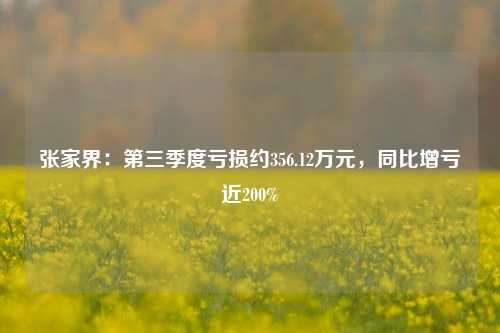 张家界：第三季度亏损约356.12万元，同比增亏近200%